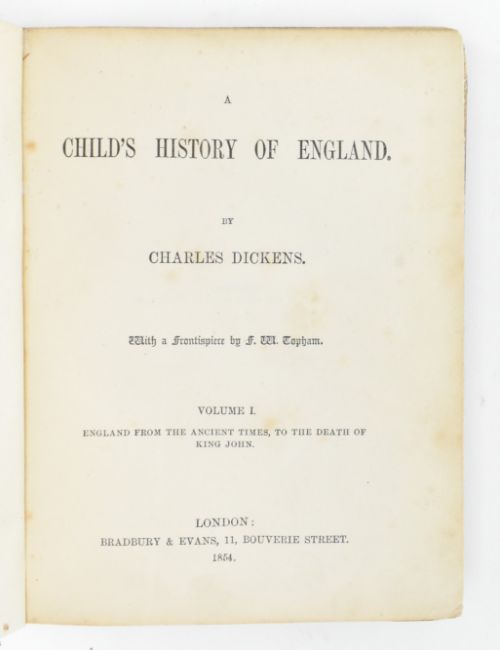 A

CHILD'S HISTORY OF ENGLAND.

BY

CHARLES DICKENS.

With a Frontispiece by F. W. Topham.

VOLUME I.

ENGLAND FROM THE ANCIENT TIMES, TO THE DEATH OF KING JOHN.

LONDON:
BRADBURY & EVANS, 11, BOUVERIE STREET.
1854.